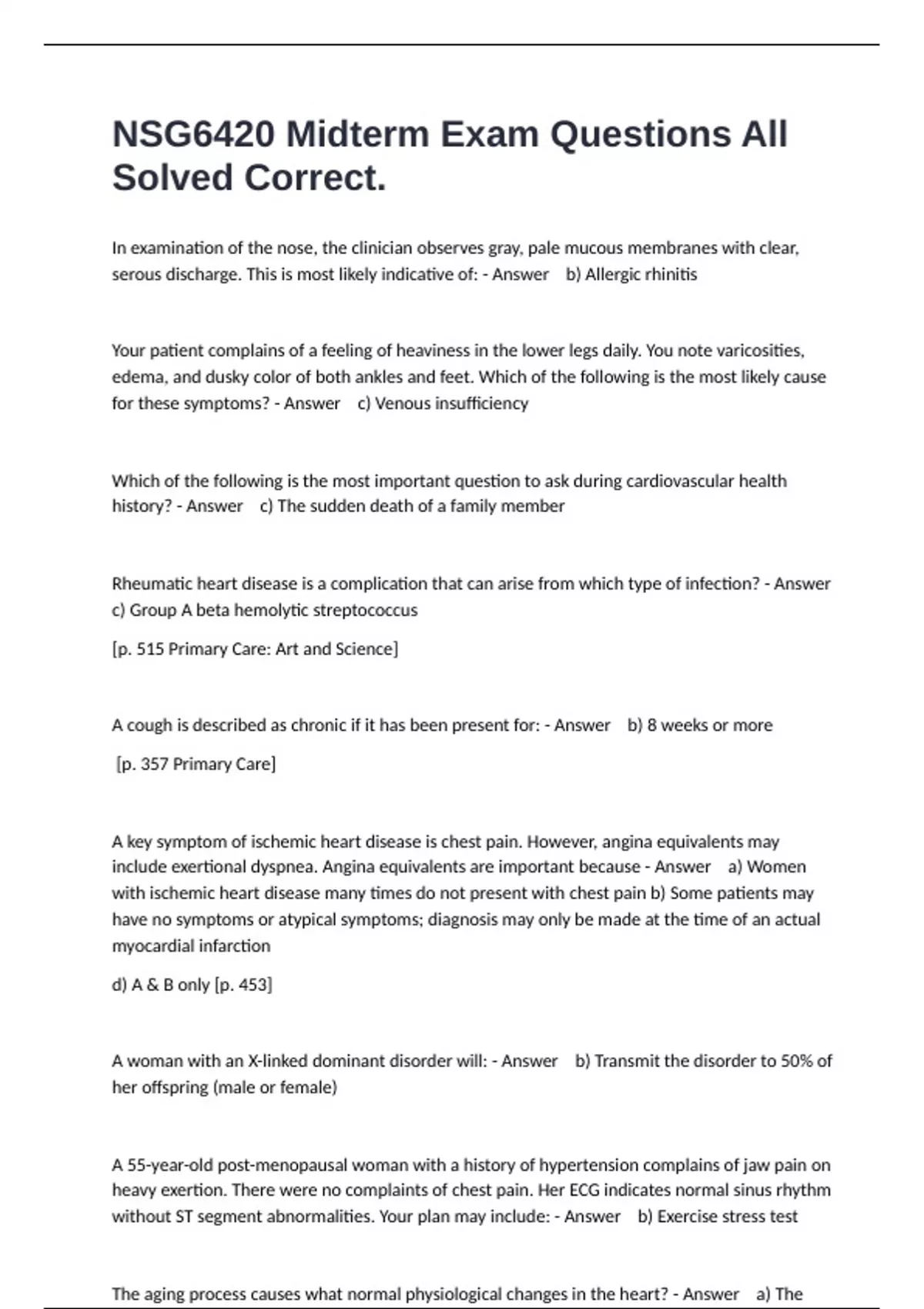 NSG6420 Midterm Exam Questions All Solved Correct.

In examination of the nose, the clinician observes gray, pale mucous membranes with clear, serous discharge. This is most likely indicative of: - Answer b) Allergic rhinitis

Your patient complains of a feeling of heaviness in the lower legs daily. You note varicosities, edema, and dusky color of both ankles and feet. Which of the following is the most likely cause for these symptoms? - Answer c) Venous insufficiency

Which of the following is the most important question to ask during cardiovascular health history? - Answer c) The sudden death of a family member

Rheumatic heart disease is a complication that can arise from which type of infection? - Answer c) Group A beta hemolytic streptococcus

[p. 515 Primary Care: Art and Science]

A cough is described as chronic if it has been present for: - Answer b) 8 weeks or more

[p. 357 Primary Care]

A key symptom of ischemic heart disease is chest pain. However, angina equivalents may include exertional dyspnea. Angina equivalents are important because - Answer a) Women with ischemic heart disease many times do not present with chest pain b) Some patients may have no symptoms or atypical symptoms; diagnosis may only be made at the time of an actual myocardial infarction

d) A & B only [p. 453]

A woman with an X-linked dominant disorder will: - Answer b) Transmit the disorder to 50% of her offspring (male or female)

A 55-year-old post-menopausal woman with a history of hypertension complains of jaw pain on heavy exertion. There were no complaints of chest pain. Her ECG indicates normal sinus rhythm without ST segment abnormalities. Your plan may include: - Answer b) Exercise stress test

The aging process causes what normal physiological changes in the heart? - Answer a) The